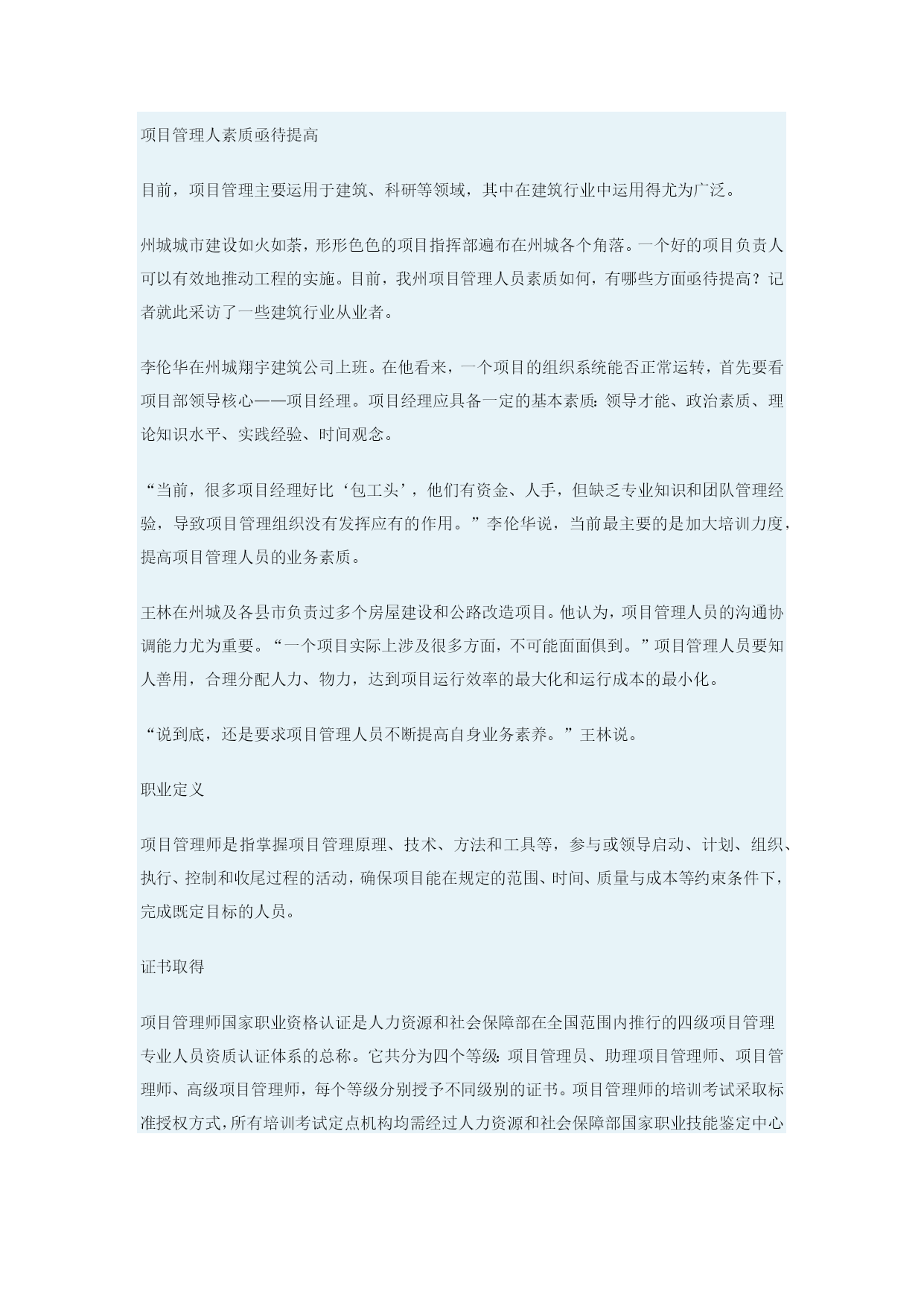 项目管理人素质亟待提高

目前，项目管理主要运用于建筑、科研等领域，其中在建筑行业中运用得尤为广泛。

州城城市建设如火如荼，形形色色的项目指挥部遍布在州城各个角落。一个好的项目负责人可以有效地推动工程的实施。目前，我州项目管理人员素质如何，有哪些方面亟待提高？记者就此采访了一些建筑行业从业者。

李伦华在州城翔宇建筑公司上班。在他看来，一个项目的组织系统能否正常运转，首先要看项目部领导核心——项目经理。项目经理应具备一定的基本素质：领导才能、政治素质、理论知识水平、实践经验、时间观念。

“当前，很多项目经理好比‘包工头’，他们有资金、人手，但缺乏专业知识和团队管理经验，导致项目管理组织没有发挥应有的作用。”李伦华说，当前最主要的是加大培训力度，提高项目管理人员的业务素质。

王林在州城及各县市负责过多个房屋建设和公路改造项目。他认为，项目管理人员的沟通协调能力尤为重要。“一个项目实际上涉及很多方面，不可能面面俱到。”项目管理人员要知人善用，合理分配人力、物力，达到项目运行效率的最大化和运行成本的最小化。

“说到底，还是要求项目管理人员不断提高自身业务素养。”王林说。

职业定义

项目管理师是指掌握项目管理原理、技术、方法和工具等，参与或领导启动、计划、组织、执行、控制和收尾过程的活动，确保项目能在规定的范围、时间、质量与成本等约束条件下，完成既定目标的人员。

证书取得

项目管理师国家职业资格认证是人力资源和社会保障部在全国范围内推行的四级项目管理专业人员资质认证体系的总称。它共分为四个等级：项目管理员、助理项目管理师、项目管理师、高级项目管理师，每个等级分别授予不同级别的证书。项目管理师的培训考试采取标准授权方式，所有培训考试定点机构均需经过人力资源和社会保障部国家职业技能鉴定中心